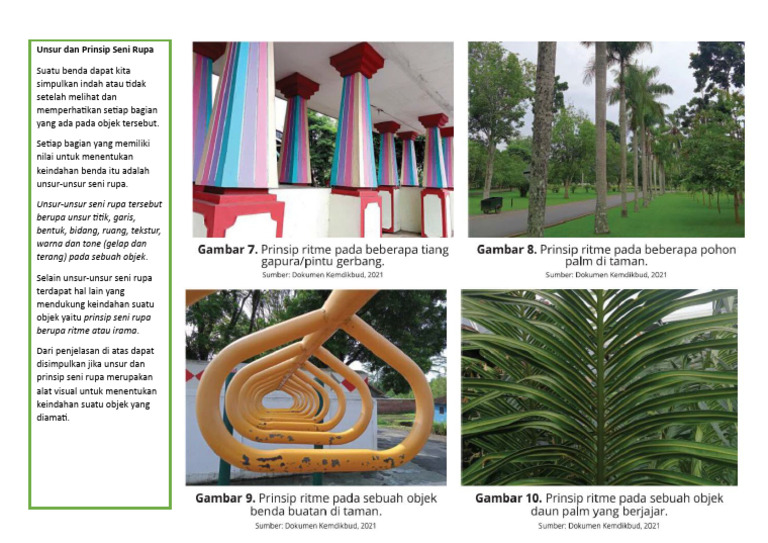 Unsur dan Prinsip Seni Rupa

Suatu benda dapat kita simpulkan indah atau tidak setelah melihat dan memperhatikan setiap bagian yang ada pada objek tersebut.

Setiap bagian yang memiliki nilai untuk menentukan keindahan benda itu adalah unsur-unsur seni rupa.

Unsur-unsur seni rupa tersebut berupa unsur titik, garis, bentuk, bidang, ruang, tekstur, warna dan tone (gelap dan terang) pada sebuah objek.

Selain unsur-unsur seni rupa terdapat hal lain yang mendukung keindahan suatu objek yaitu prinsip seni rupa berupa ritme atau irama.

Dari penjelasan di atas dapat disimpulkan jika unsur dan prinsip seni rupa merupakan alat visual untuk menentukan keindahan suatu objek yang diamati.

Gambar 7. Prinsip ritme pada beberapa tiang gapura/pintu gerbang.
Sumber: Dokumen Kemdikbud, 2021

Gambar 8. Prinsip ritme pada beberapa pohon palm di taman.
Sumber: Dokumen Kemdikbud, 2021

Gambar 9. Prinsip ritme pada sebuah objek benda buatan di taman.
Sumber: Dokumen Kemdikbud, 2021

Gambar 10. Prinsip ritme pada sebuah objek daun palm yang berjajar.
Sumber: Dokumen Kemdikbud, 2021